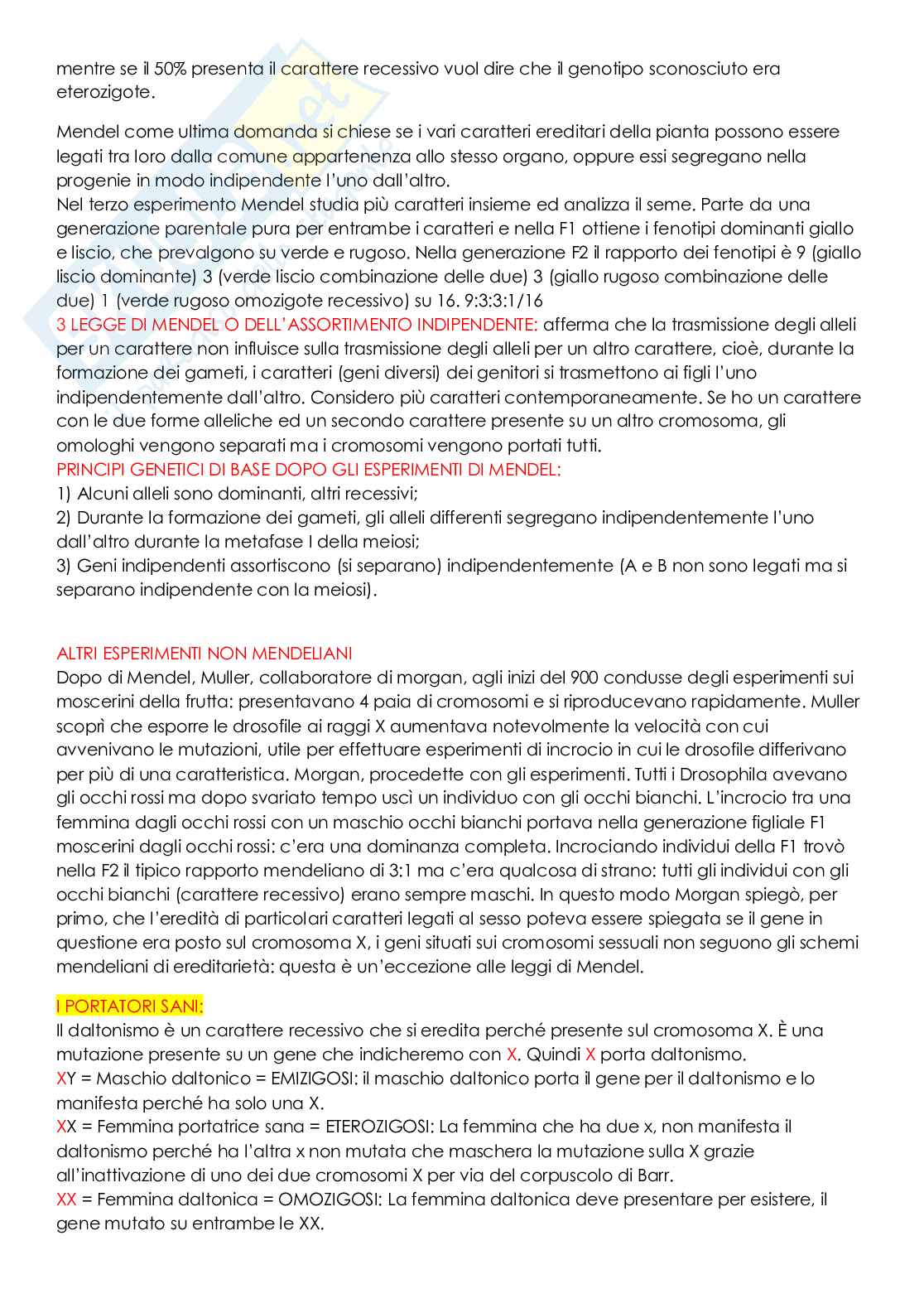 mentre se il 50% presenta il carattere recessivo vuol dire che il genotipo sconosciuto era eterozigote.

Mendel come ultima domanda si chiese se i vari caratteri ereditari della pianta possono essere legati tra loro dalla comune appartenenza allo stesso organo, oppure essi segregano nella progenie in modo indipendente l'uno dall'altro.
Nel terzo esperimento Mendel studia più caratteri insieme ed analizza il seme. Parte da una generazione parentale pura per entrambe i caratteri e nella F1 ottiene i fenotipi dominanti giallo e liscio, che prevalgono su verde e rugoso. Nella generazione F2 il rapporto dei fenotipi è 9 (giallo liscio dominante) 3 (verde liscio combinazione delle due) 3 (giallo rugoso combinazione delle due) 1 (verde rugoso omozigote recessivo) su 16. 9:3:3:1/16
3 LEGGE DI MENDEL O DELL'ASSORTIMENTO INDIPENDENTE: afferma che la trasmissione degli alleli per un carattere non influisce sulla trasmissione degli alleli per un altro carattere, cioè, durante la formazione dei gameti, i caratteri (geni diversi) dei genitori si trasmettono ai figli l'uno indipendentemente dall'altro. Considero più caratteri contemporaneamente. Se ho un carattere con le due forme alleliche ed un secondo carattere presente su un altro cromosoma, gli omologhi vengono separati ma i cromosomi vengono portati tutti.
PRINCIPI GENETICI DI BASE DOPO GLI ESPERIMENTI DI MENDEL:
1) Alcuni alleli sono dominanti, altri recessivi;
2) Durante la formazione dei gameti, gli alleli differenti segregano indipendentemente l'uno dall'altro durante la metafase I della meiosi;
3) Geni indipendenti assortiscono (si separano) indipendentemente (A e B non sono legati ma si separano indipendente con la meiosi).

ALTRI ESPERIMENTI NON MENDELIANI
Dopo di Mendel, Muller, collaboratore di morgan, agli inizi del 900 condusse degli esperimenti sui moscerini della frutta: presentavano 4 paia di cromosomi e si riproducevano rapidamente. Muller scoprì che esporre le drosofile ai raggi X aumentava notevolmente la velocità con cui avvenivano le mutazioni, utile per effettuare esperimenti di incrocio in cui le drosofile differivano per più di una caratteristica. Morgan, procedette con gli esperimenti. Tutti i Drosophila avevano gli occhi rossi ma dopo svariato tempo uscì un individuo con gli occhi bianchi. L'incrocio tra una femmina dagli occhi rossi con un maschio occhi bianchi portava nella generazione figliale F1 moscerini dagli occhi rossi: c'era una dominanza completa. Incrociando individui della F1 trovò nella F2 il tipico rapporto mendeliano di 3:1 ma c'era qualcosa di strano: tutti gli individui con gli occhi bianchi (carattere recessivo) erano sempre maschi. In questo modo Morgan spiegò, per primo, che l'eredità di particolari caratteri legati al sesso poteva essere spiegata se il gene in questione era posto sul cromosoma X, i geni situati sui cromosomi sessuali non seguono gli schemi mendeliani di ereditarietà: questa è un'eccezione alle leggi di Mendel.

I PORTATORI SANI:
Il daltonismo è un carattere recessivo che si eredita perché presente sul cromosoma X. È una mutazione presente su un gene che indicheremo con X. Quindi X porta daltonismo.
XY = Maschio daltonico = EMIZIGOSI: il maschio daltonico porta il gene per il daltonismo e lo manifesta perché ha solo una X.
XX = Femmina portatrice sana = ETEROZIGOSI: La femmina che ha due x, non manifesta il daltonismo perché ha l'altra x non mutata che maschera la mutazione sulla X grazie all'inattivazione di uno dei due cromosomi X per via del corpuscolo di Barr.
XX = Femmina daltonica = OMOZIGOSI: La femmina daltonica deve presentare per esistere, il gene mutato su entrambe le XX.